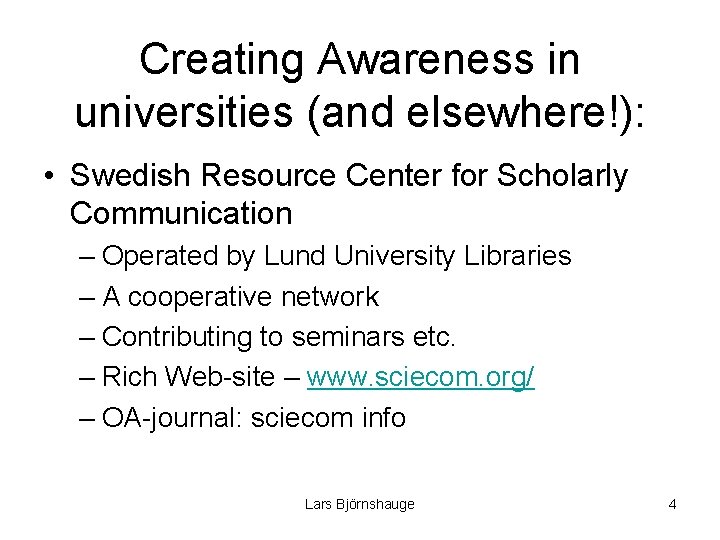 Creating Awareness in universities (and elsewhere!):

• Swedish Resource Center for Scholarly Communication
– Operated by Lund University Libraries
– A cooperative network
– Contributing to seminars etc.
– Rich Web-site – www.sciecom.org/
– OA-journal: sciecom info

Lars Björnshauge

4